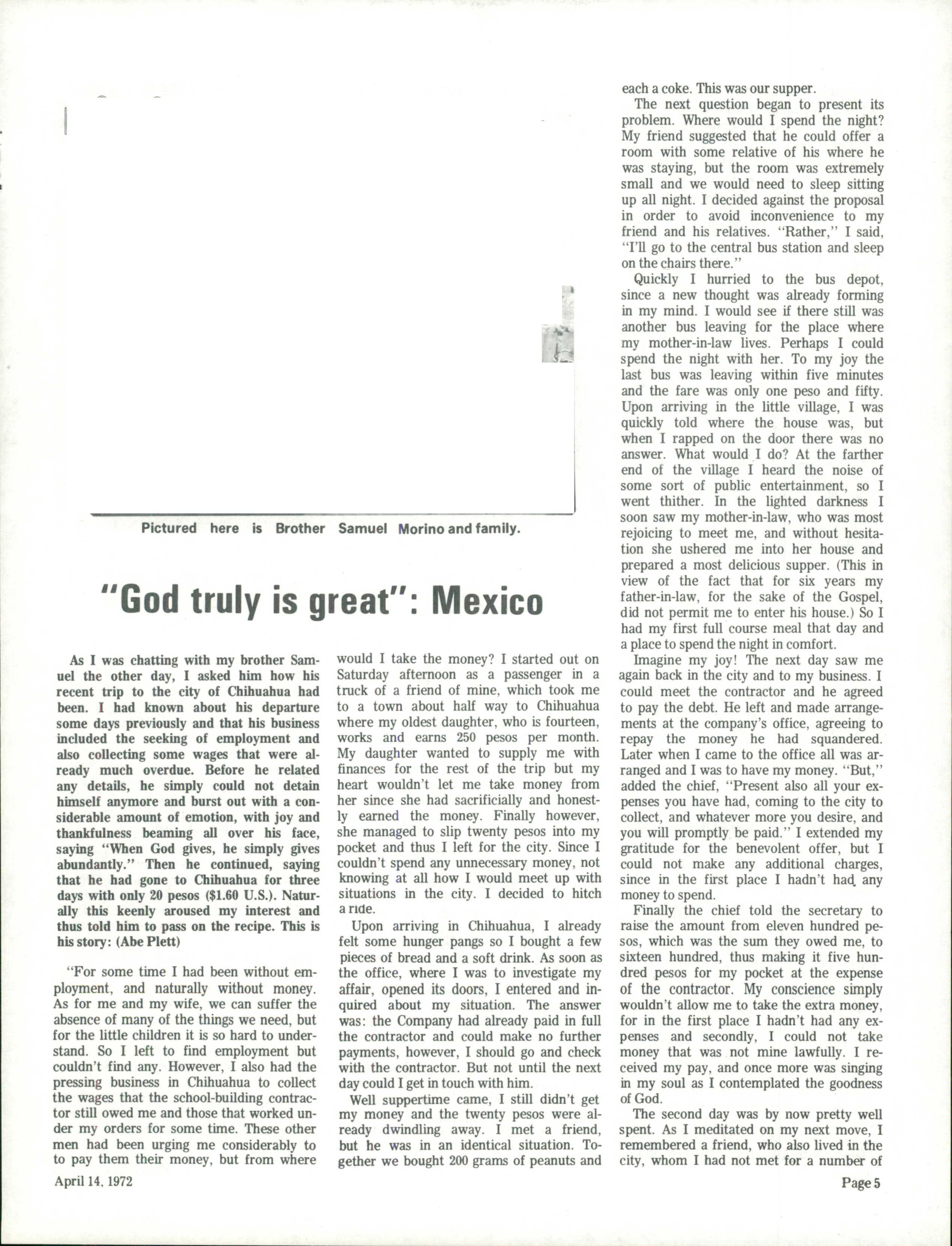 Pictured here is Brother Samuel Morino and family.

"God truly is great": Mexico

As I was chatting with my brother Samuel the other day, I asked him how his recent trip to the city of Chihuahua had been. I had known about his departure some days previously and that his business included the seeking of employment and also collecting some wages that were already much overdue. Before he related any details, he simply could not detain himself anymore and burst out with a considerable amount of emotion, with joy and thankfulness beaming all over his face, saying "When God gives, he simply gives abundantly." Then he continued, saying that he had gone to Chihuahua for three days with only 20 pesos ($1.60 U.S.). Naturally this keenly aroused my interest and thus told him to pass on the recipe. This is his story: (Abe Plett)

"For some time I had been without employment, and naturally without money. As for me and my wife, we can suffer the absence of many of the things we need, but for the little children it is so hard to understand. So I left to find employment but couldn't find any. However, I also had the pressing business in Chihuahua to collect the wages that the school-building contractor still owed me and those that worked under my orders for some time. These other men had been urging me considerably to to pay them their money, but from where would I take the money? I started out on Saturday afternoon as a passenger in a truck of a friend of mine, which took me to a town about half way to Chihuahua where my oldest daughter, who is fourteen, works and earns 250 pesos per month. My daughter wanted to supply me with finances for the rest of the trip but my heart wouldn't let me take money from her since she had sacrificially and honestly earned the money. Finally however, she managed to slip twenty pesos into my pocket and thus I left for the city. Since I couldn't spend any unnecessary money, not knowing at all how I would meet up with situations in the city. I decided to hitch a ride.

Upon arriving in Chihuahua, I already felt some hunger pangs so I bought a few pieces of bread and a soft drink. As soon as the office, where I was to investigate my affair, opened its doors, I entered and inquired about my situation. The answer was: the Company had already paid in full the contractor and could make no further payments, however, I should go and check with the contractor. But not until the next day could I get in touch with him.

Well suppertime came, I still didn't get my money and the twenty pesos were already dwindling away. I met a friend, but he was in an identical situation. Together we bought 200 grams of peanuts and each a coke. This was our supper.

The next question began to present its problem. Where would I spend the night? My friend suggested that he could offer a room with some relative of his where he was staying, but the room was extremely small and we would need to sleep sitting up all night. I decided against the proposal in order to avoid inconvenience to my friend and his relatives. "Rather," I said, "I'll go to the central bus station and sleep on the chairs there."

Quickly I hurried to the bus depot, since a new thought was already forming in my mind. I would see if there still was another bus leaving for the place where my mother-in-law lives. Perhaps I could spend the night with her. To my joy the last bus was leaving within five minutes and the fare was only one peso and fifty. Upon arriving in the little village, I was quickly told where the house was, but when I rapped on the door there was no answer. What would I do? At the farther end of the village I heard the noise of some sort of public entertainment, so I went thither. In the lighted darkness I soon saw my mother-in-law, who was most rejoicing to meet me, and without hesitation she ushered me into her house and prepared a most delicious supper. (This in view of the fact that for six years my father-in-law, for the sake of the Gospel, did not permit me to enter his house.) So I had my first full course meal that day and a place to spend the night in comfort.

Imagine my joy! The next day saw me again back in the city and to my business. I could meet the contractor and he agreed to pay the debt. He left and made arrangements at the company's office, agreeing to repay the money he had squandered. Later when I came to the office all was arranged and I was to have my money. "But," added the chief, "Present also all your expenses you have had, coming to the city to collect, and whatever more you desire, and you will promptly be paid." I extended my gratitude for the benevolent offer, but I could not make any additional charges, since in the first place I hadn't had any money to spend.

Finally the chief told the secretary to raise the amount from eleven hundred pesos, which was the sum they owed me, to sixteen hundred, thus making it five hundred pesos for my pocket at the expense of the contractor. My conscience simply wouldn't allow me to take the extra money, for in the first place I hadn't had any expenses and secondly, I could not take money that was not mine lawfully. I received my pay, and once more was singing in my soul as I contemplated the goodness of God.

The second day was by now pretty well spent. As I meditated on my next move, I remembered a friend, who also lived in the city, whom I had not met for a number of

April 14, 1972

Page 5